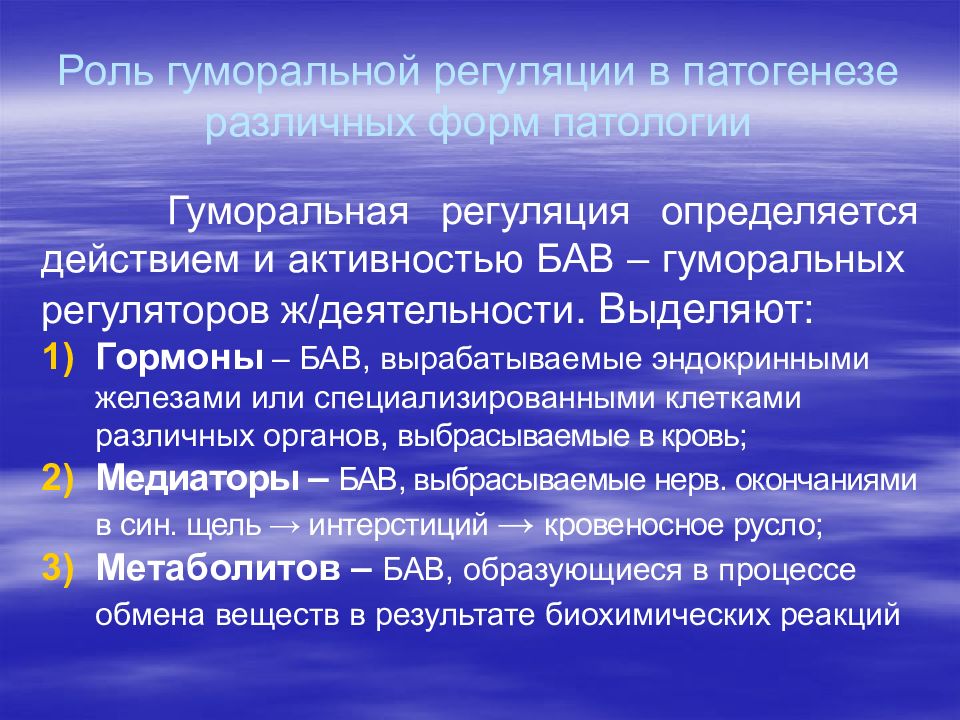 Роль гуморальной регуляции в патогенезе различных форм патологии

Гуморальная регуляция определяется действием и активностью БАВ – гуморальных регуляторов ж/деятельности. Выделяют:

1) Гормоны – БАВ, вырабатываемые эндокринными железами или специализированными клетками различных органов, выбрасываемые в кровь;
2) Медиаторы – БАВ, выбрасываемые нерв. окончаниями в син. щель → интерстиций → кровеносное русло;
3) Метаболитов – БАВ, образующиеся в процессе обмена веществ в результате биохимических реакций